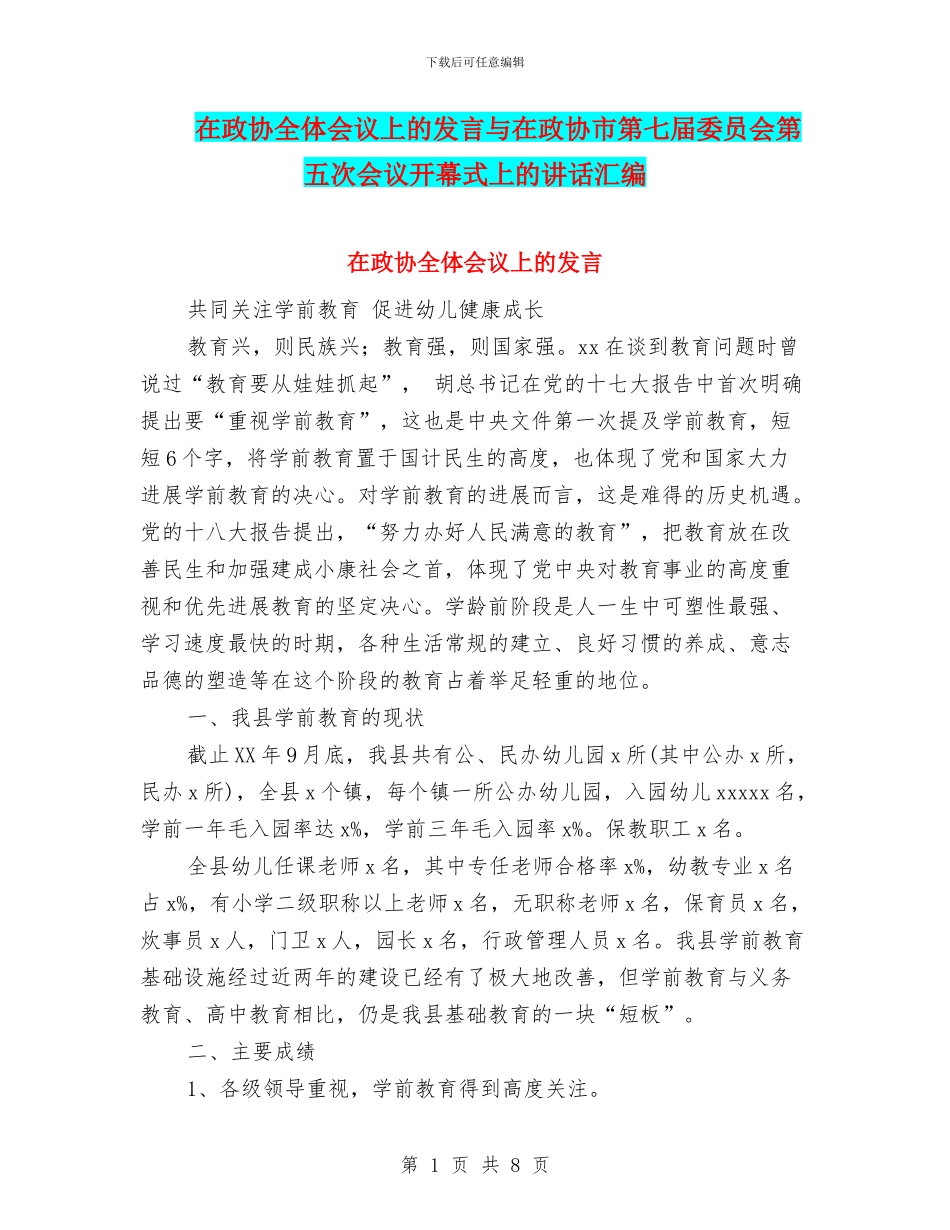 下载后可任意编辑

在政协全体会议上的发言与在政协市第七届委员会第五次会议开幕式上的讲话汇编

在政协全体会议上的发言

共同关注学前教育 促进幼儿健康成长

教育兴，则民族兴；教育强，则国家强。xx在谈到教育问题时曾说过“教育要从娃娃抓起”， 胡总书记在党的十七大报告中首次明确提出要“重视学前教育”，这也是中央文件第一次提及学前教育，短短6个字，将学前教育置于国计民生的高度，也体现了党和国家大力进展学前教育的决心。对学前教育的进展而言，这是难得的历史机遇。党的十八大报告提出，“努力办好人民满意的教育”，把教育放在改善民生和加强建成小康社会之首，体现了党中央对教育事业的高度重视和优先进展教育的坚定决心。学龄前阶段是人一生中可塑性最强、学习速度最快的时期，各种生活常规的建立、良好习惯的养成、意志品德的塑造等在这个阶段的教育占着举足轻重的地位。

一、我县学前教育的现状

截止XX年9月底，我县共有公、民办幼儿园x所(其中公办x所，民办x所)，全县x个镇，每个镇一所公办幼儿园，入园幼儿xxxxx名，学前一年毛入园率达x%，学前三年毛入园率x%。保教职工x名。

全县幼儿任课老师x名，其中专任老师合格率x%，幼教专业x名占x%，有小学二级职称以上老师x名，无职称老师x名，保育员x名，炊事员x人，门卫x人，园长x名，行政管理人员x名。我县学前教育基础设施经过近两年的建设已经有了极大地改善，但学前教育与义务教育、高中教育相比，仍是我县基础教育的一块“短板”。

二、主要成绩

1、各级领导重视，学前教育得到高度关注。

第 1 页 共 8 页